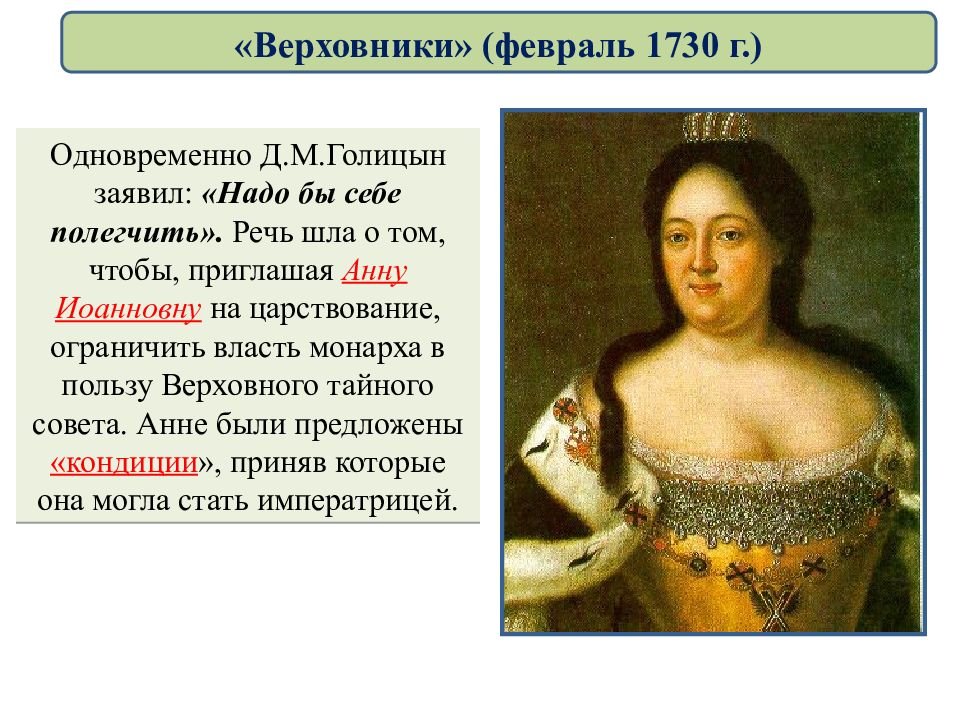 «Верховники» (февраль 1730 г.)

Одновременно Д.М.Голицын заявил: «Надо бы себе полегчить». Речь шла о том, чтобы, приглашая Анну Иоанновну на царствование, ограничить власть монарха в пользу Верховного тайного совета. Анне были предложены «кондиции», приняв которые она могла стать императрицей.